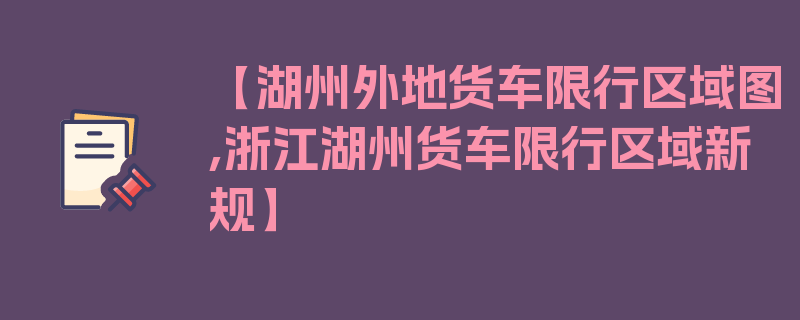 【湖州外地货车限行区域图,浙江湖州货车限行区域新规】